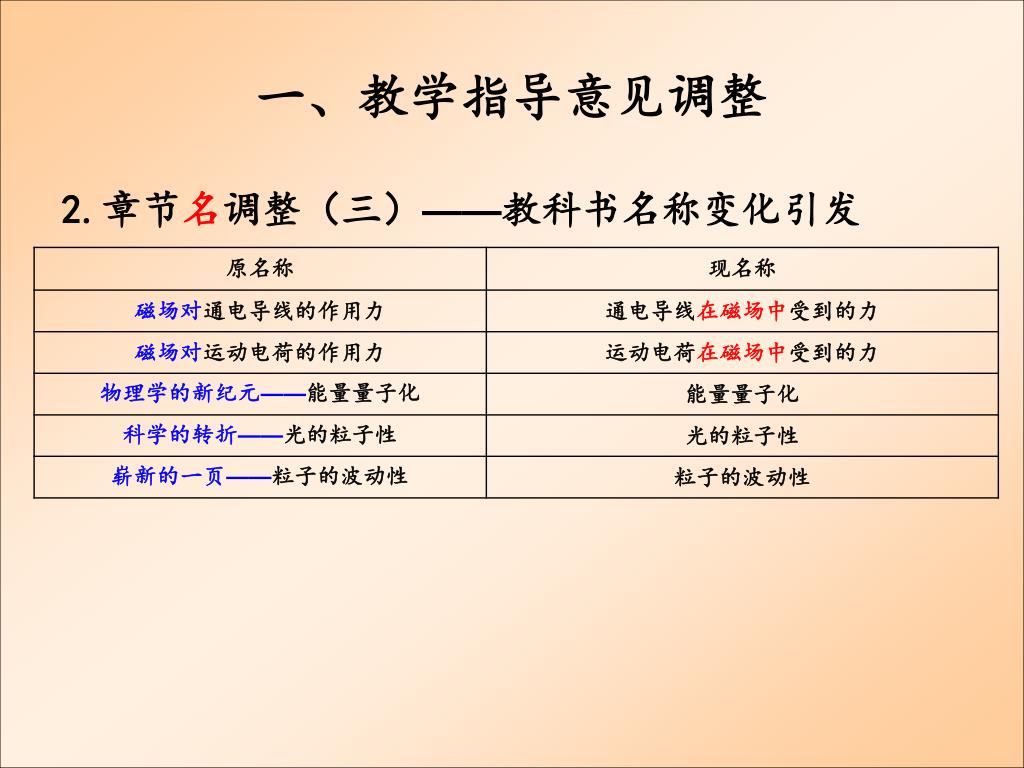 一、教学指导意见调整

2.章节名调整（三）——教科书名称变化引发

| 原名称 | 现名称 |
|---|---|
| 磁场对通电导线的作用力 | 通电导线在磁场中受到的力 |
| 磁场对运动电荷的作用力 | 运动电荷在磁场中受到的力 |
| 物理学的新纪元——能量量子化 | 能量量子化 |
| 科学的转折——光的粒子性 | 光的粒子性 |
| 崭新的一页——粒子的波动性 | 粒子的波动性 |